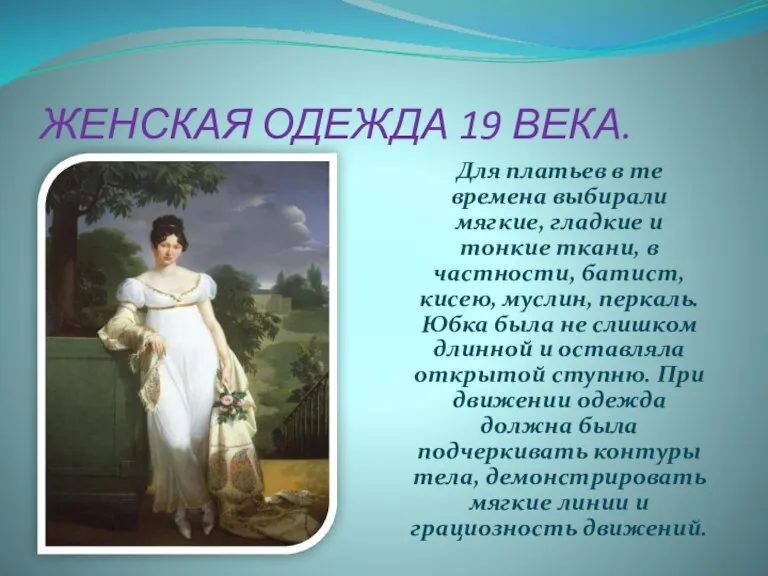 ЖЕНСКАЯ ОДЕЖДА 19 ВЕКА.

Для платьев в те времена выбирали мягкие, гладкие и тонкие ткани, в частности, батист, кисею, муслин, перкаль. Юбка была не слишком длинной и оставляла открытой ступню. При движении одежда должна была подчеркивать контуры тела, демонстрировать мягкие линии и грациозность движений.